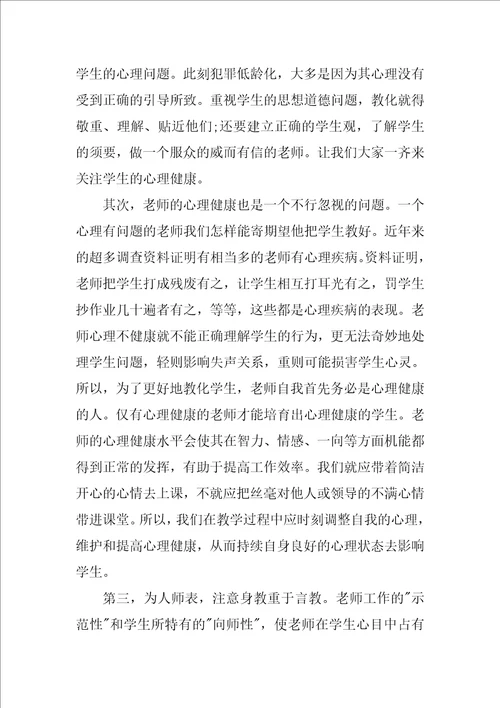 学生的心理问题。此刻犯罪低龄化，大多是因为其心理没有受到正确的引导所致。重视学生的思想道德问题，教化就得敬重、理解、贴近他们;还要建立正确的学生观，了解学生的须要，做一个服众的威而有信的老师。让我们大家一齐来关注学生的心理健康。

其次，老师的心理健康也是一个不行忽视的问题。一个心理有问题的老师我们怎样能寄期望他把学生教好。近年来的超多调查资料证明有相当多的老师有心理疾病。资料证明，老师把学生打成残废有之，让学生相互打耳光有之，罚学生抄作业几十遍者有之，等等，这些都是心理疾病的表现。老师心理不健康就不能正确理解学生的行为，更无法奇妙地处理学生问题，轻则影响失声关系，重则可能损害学生心灵。所以，为了更好地教化学生，老师自我首先务必是心理健康的人。仅有心理健康的老师才能培育出心理健康的学生。老师的心理健康水平会使其在智力、情感、一向等方面机能都得到正常的发挥，有助于提高工作效率。我们就应带着简洁开心的心情去上课，不就应把丝毫对他人或领导的不满心情带进课堂。所以，我们在教学过程中应时刻调整自我的心理，维护和提高心理健康，从而持续自身良好的心理状态去影响学生。

第三，为人师表，注意身教重于言教。老师工作的"示范性"和学生所特有的"向师性"，使老师在学生心目中占有